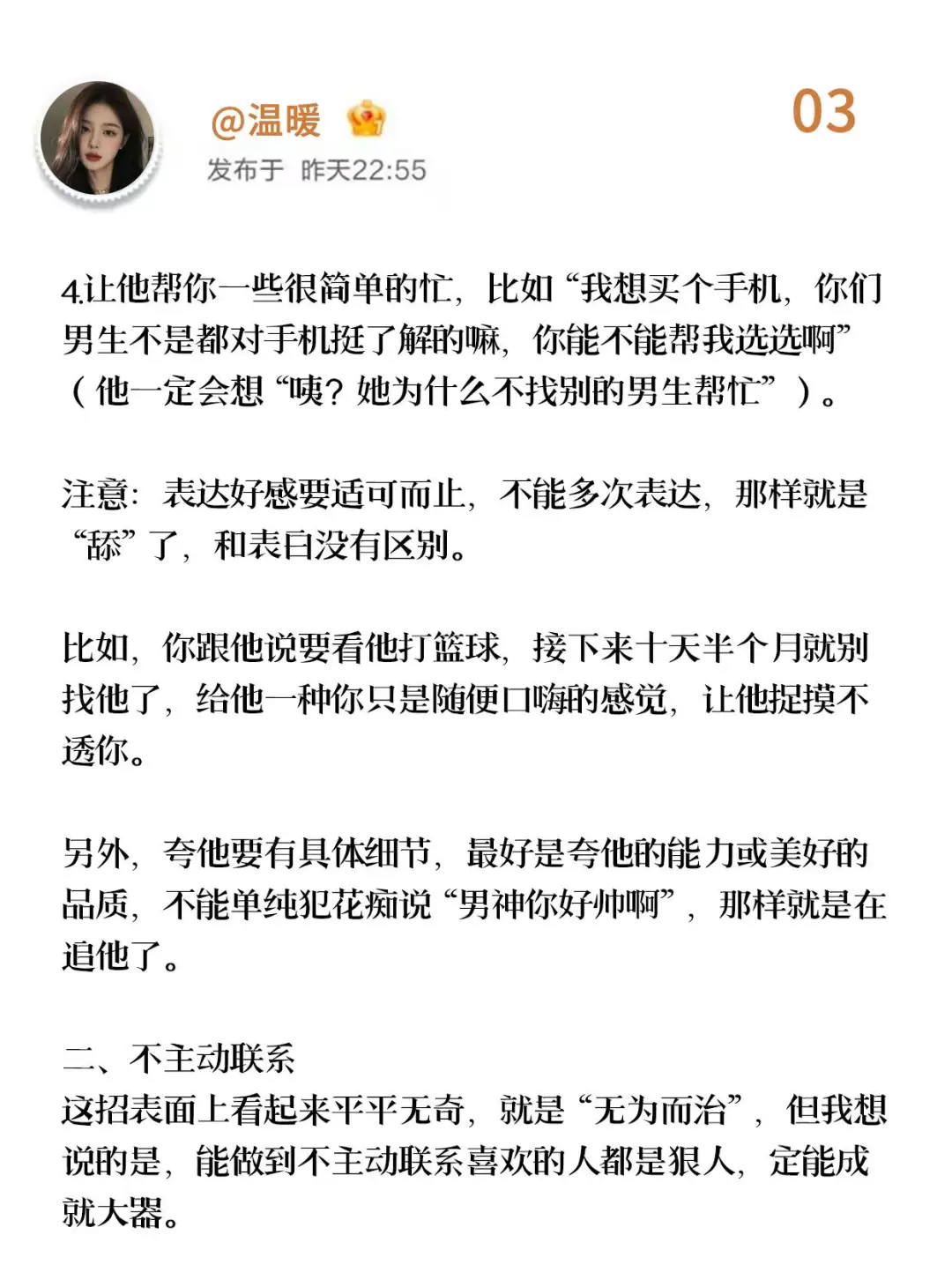 @温暖

03

发布于 昨天22:55

4.让他帮你一些很简单的忙，比如“我想买个手机，你们男生不是都对手机挺了解的嘛，你能不能帮我选选啊”（他一定会想“咦？她为什么不找别的男生帮忙”）。

注意：表达好感要适可而止，不能多次表达，那样就是“舔”了，和表白没有区别。

比如，你跟他说要看他打篮球，接下来十天半个月就别找他了，给他一种你只是随便口嗨的感觉，让他捉摸不透你。

另外，夸他要有具体细节，最好是夸他的能力或美好的品质，不能单纯犯花痴说“男神你好帅啊”，那样就是在追他了。

二、不主动联系
这招表面上看起来平平无奇，就是“无为而治”，但我想说的是，能做到不主动联系喜欢的人都是狠人，定能成就大器。